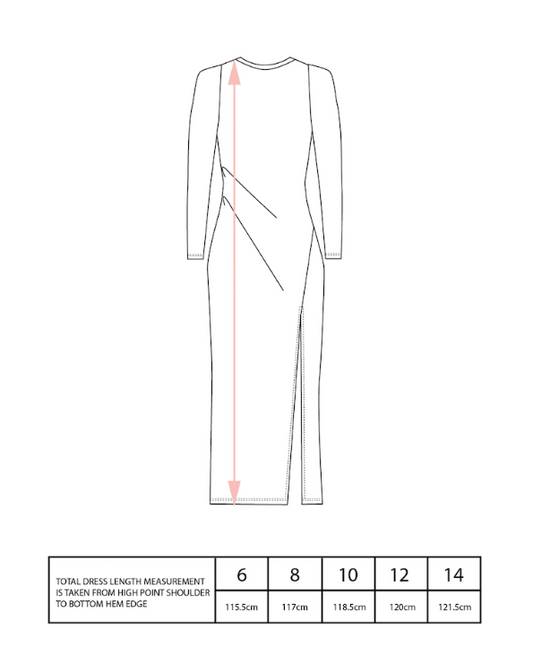 | TOTAL DRESS LENGTH MEASUREMENT IS TAKEN FROM HIGH POINT SHOULDER TO BOTTOM HEM EDGE | 6 | 8 | 10 | 12 | 14 |
|---|---|---|---|---|---|
| | 115.5cm | 117cm | 118.5cm | 120cm | 121.5cm |